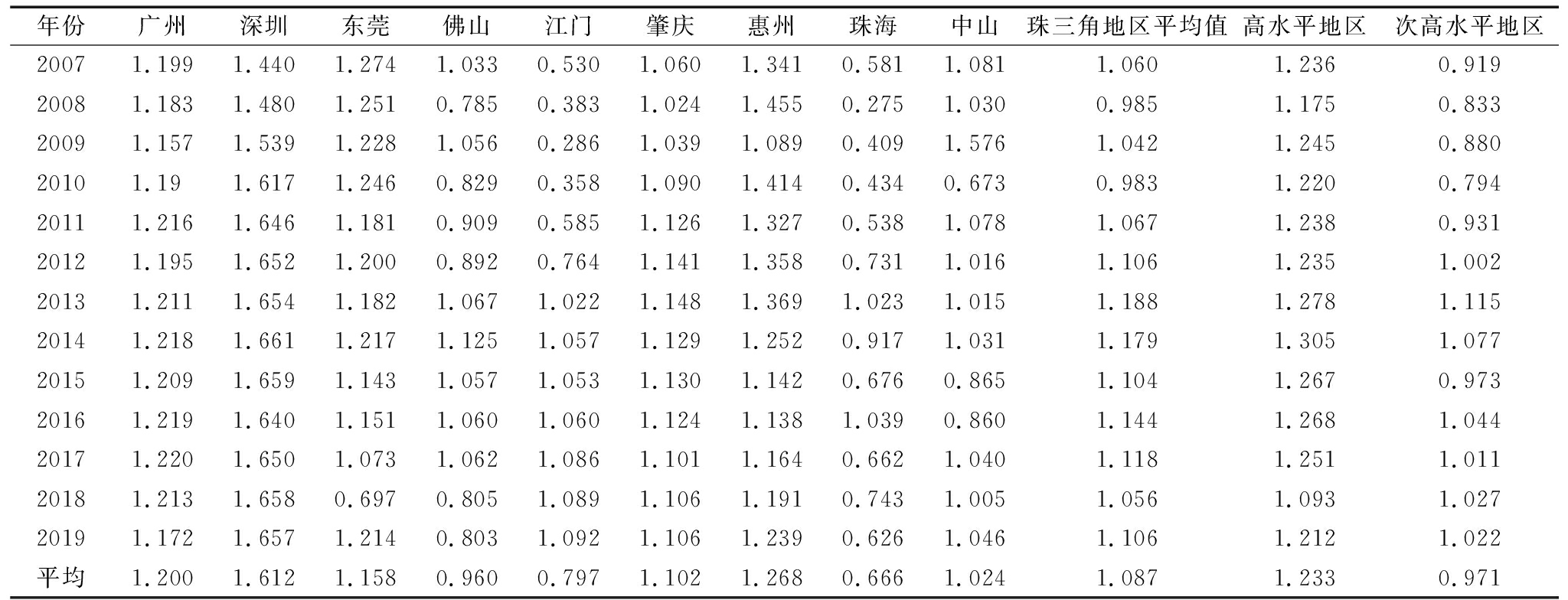 | 年份 | 广州 | 深圳 | 东莞 | 佛山 | 江门 | 肇庆 | 惠州 | 珠海 | 中山 | 珠三角地区平均值 | 高水平地区 | 次高水平地区 |
|---|---|---|---|---|---|---|---|---|---|---|---|---|
| 2007 | 1.199 | 1.440 | 1.274 | 1.033 | 0.530 | 1.060 | 1.341 | 0.581 | 1.081 | 1.060 | 1.236 | 0.919 |
| 2008 | 1.183 | 1.480 | 1.251 | 0.785 | 0.383 | 1.024 | 1.455 | 0.275 | 1.030 | 0.985 | 1.175 | 0.833 |
| 2009 | 1.157 | 1.539 | 1.228 | 1.056 | 0.286 | 1.039 | 1.089 | 0.409 | 1.576 | 1.042 | 1.245 | 0.880 |
| 2010 | 1.19 | 1.617 | 1.246 | 0.829 | 0.358 | 1.090 | 1.414 | 0.434 | 0.673 | 0.983 | 1.220 | 0.794 |
| 2011 | 1.216 | 1.646 | 1.181 | 0.909 | 0.585 | 1.126 | 1.327 | 0.538 | 1.078 | 1.067 | 1.238 | 0.931 |
| 2012 | 1.195 | 1.652 | 1.200 | 0.892 | 0.764 | 1.141 | 1.358 | 0.731 | 1.016 | 1.106 | 1.235 | 1.002 |
| 2013 | 1.211 | 1.654 | 1.182 | 1.067 | 1.022 | 1.148 | 1.369 | 1.023 | 1.015 | 1.188 | 1.278 | 1.115 |
| 2014 | 1.218 | 1.661 | 1.217 | 1.125 | 1.057 | 1.129 | 1.252 | 0.917 | 1.031 | 1.179 | 1.305 | 1.077 |
| 2015 | 1.209 | 1.659 | 1.143 | 1.057 | 1.053 | 1.130 | 1.142 | 0.676 | 0.865 | 1.104 | 1.267 | 0.973 |
| 2016 | 1.219 | 1.640 | 1.151 | 1.060 | 1.060 | 1.124 | 1.138 | 1.039 | 0.860 | 1.144 | 1.268 | 1.044 |
| 2017 | 1.220 | 1.650 | 1.073 | 1.062 | 1.086 | 1.101 | 1.164 | 0.662 | 1.040 | 1.118 | 1.251 | 1.011 |
| 2018 | 1.213 | 1.658 | 0.697 | 0.805 | 1.089 | 1.106 | 1.191 | 0.743 | 1.005 | 1.056 | 1.093 | 1.027 |
| 2019 | 1.172 | 1.657 | 1.214 | 0.803 | 1.092 | 1.106 | 1.239 | 0.626 | 1.046 | 1.106 | 1.212 | 1.022 |
| 平均 | 1.200 | 1.612 | 1.158 | 0.960 | 0.797 | 1.102 | 1.268 | 0.666 | 1.024 | 1.087 | 1.233 | 0.971 |